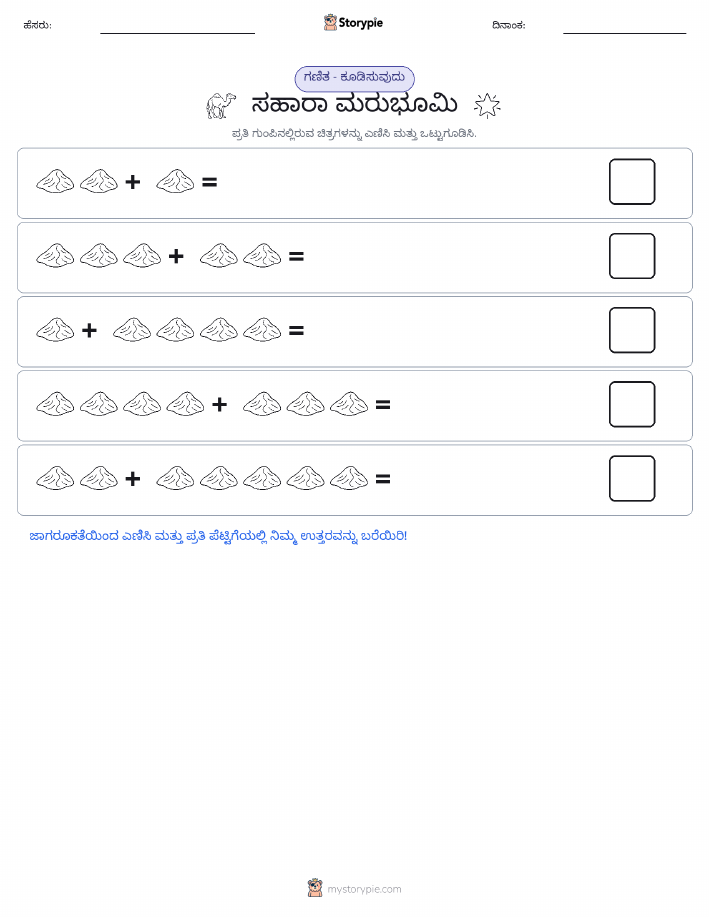 ಹೆಸರು: Storypie ದಿನಾಂಕ:

ಗಣಿತ - ಕೂಡಿಸುವುದು

ಸಹಾರಾ ಮರುಭೂಮಿ

ಪ್ರತಿ ಗುಂಪಿನಲ್ಲಿರುವ ಚಿತ್ರಗಳನ್ನು ಎಣಿಸಿ ಮತ್ತು ಒಟ್ಟುಗೂಡಿಸಿ.

+ =

+ =

+ =

+ =

+ =

ಜಾಗರೂಕತೆಯಿಂದ ಎಣಿಸಿ ಮತ್ತು ಪ್ರತಿ ಪೆಟ್ಟಿಗೆಯಲ್ಲಿ ನಿಮ್ಮ ಉತ್ತರವನ್ನು ಬರೆಯಿರಿ!

mystorypie.com